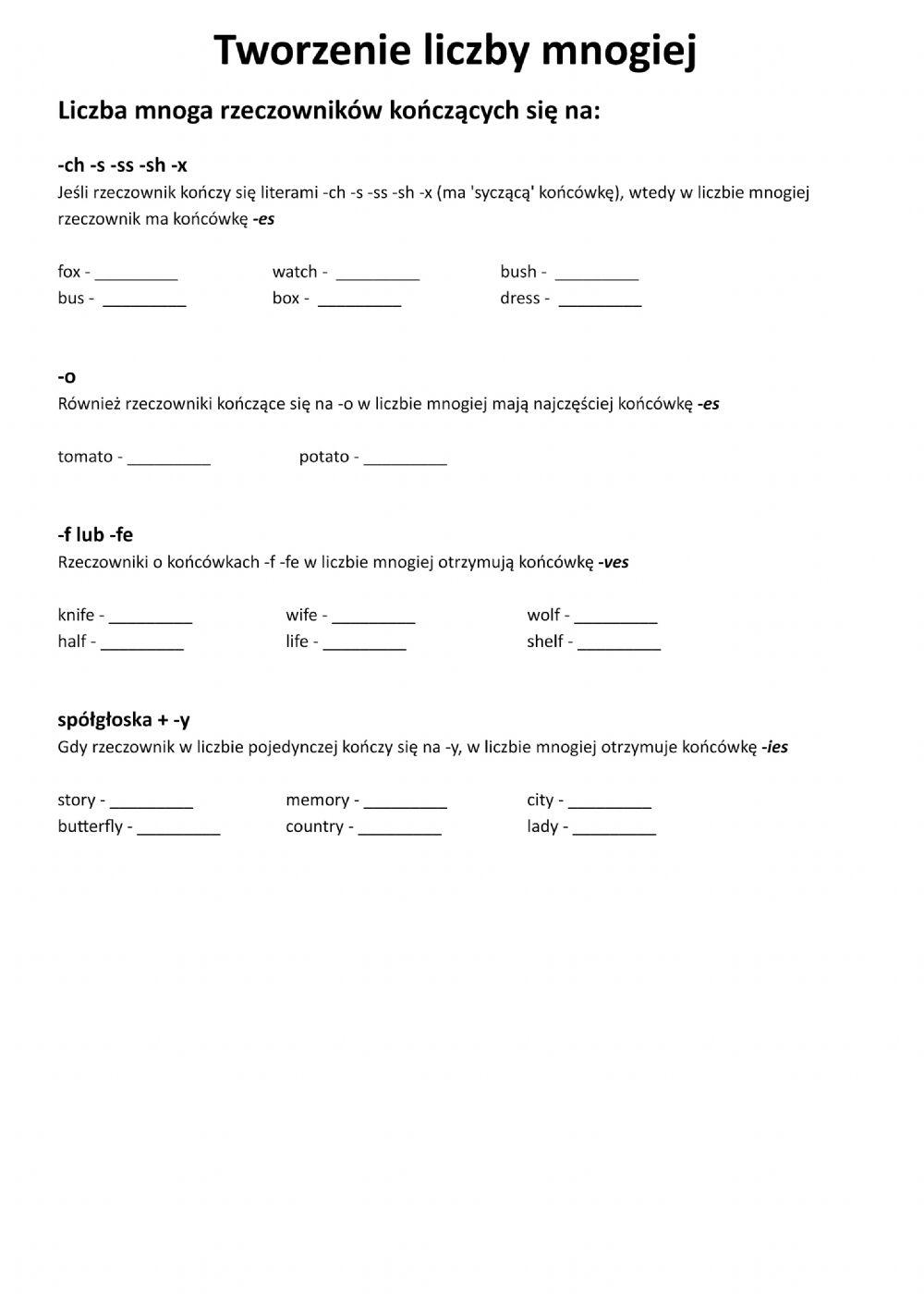 Tworzenie liczby mnogiej

Liczba mnoga rzeczowników kończących się na:

-ch -s -ss -sh -x
Jeśli rzeczownik kończy się literami -ch -s -ss -sh -x (ma 'syczącą' końcówkę), wtedy w liczbie mnogiej rzeczownik ma końcówkę -es

fox - _________ watch - _________ bush - _________
bus - _________ box - _________ dress - _________

-o
Również rzeczowniki kończące się na -o w liczbie mnogiej mają najczęściej końcówkę -es

tomato - _________ potato - _________

-f lub -fe
Rzeczowniki o końcówkach -f -fe w liczbie mnogiej otrzymują końcówkę -ves

knife - _________ wife - _________ wolf - _________
half - _________ life - _________ shelf - _________

spółgłoska + -y
Gdy rzeczownik w liczbie pojedynczej kończy się na -y, w liczbie mnogiej otrzymuje końcówkę -ies

story - _________ memory - _________ city - _________
butterfly - _________ country - _________ lady - _________